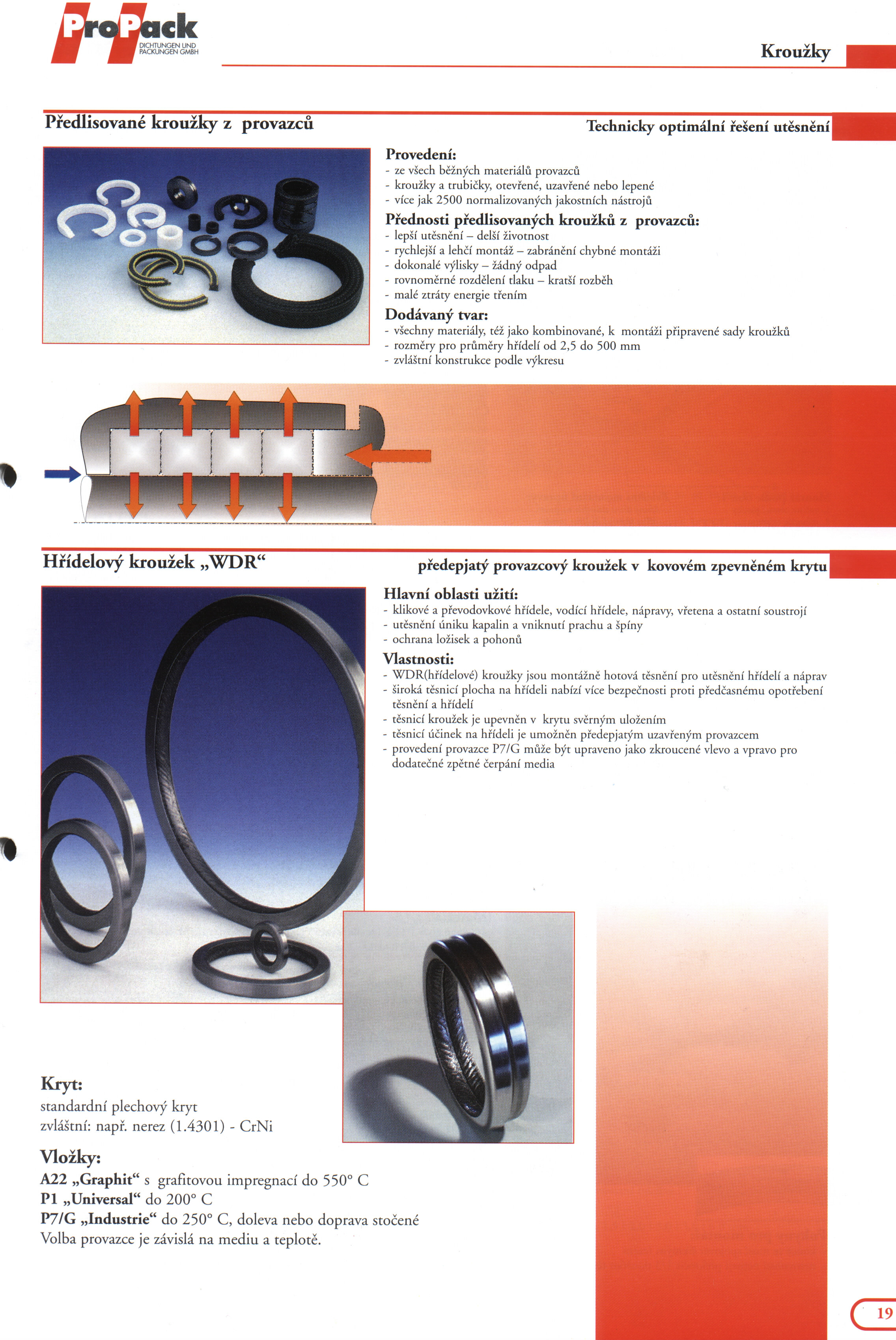 ProPack
DICHTUNGEN UND PACKUNGEN GMBH

Kroužky

Předlisované kroužky z provazců

Technicky optimální řešení utěsnění

Provedení:
- ze všech běžných materiálů provazců
- kroužky a trubičky, otevřené, uzavřené nebo lepené
- více jak 2500 normalizovaných jakostních nástrojů

Přednosti předlisovaných kroužků z provazců:
- lepší utěsnění – delší životnost
- rychlejší a lehčí montáž – zabránění chybné montáži
- dokonalé výlisky – žádný odpad
- rovnoměrné rozdělení tlaku – kratší rozběh
- malé ztráty energie třením

Dodávaný tvar:
- všechny materiály, též jako kombinované, k montáži připravené sady kroužků
- rozměry pro průměry hřídelí od 2,5 do 500 mm
- zvláštní konstrukce podle výkresu

Hřídelový kroužek „WDR“

předepjatý provazcový kroužek v kovovém zpevněném krytu

Hlavní oblasti užití:
- klikové a převodovkové hřídele, vodící hřídele, nápravy, vřetena a ostatní soustrojí
- utěsnění úniku kapalin a vniknutí prachu a špíny
- ochrana ložisek a pohonů

Vlastnosti:
- WDR(hřídelové) kroužky jsou montážně hotová těsnění pro utěsnění hřídelí a náprav
- široká těsnicí plocha na hřídeli nabízí více bezpečnosti proti předčasnému opotřebení těsnění a hřídelí
- těsnicí kroužek je upevněn v krytu svěrným uložením
- těsnicí účinek na hřídeli je umožněn předepjatým uzavřeným provazcem
- provedení provazce P7/G může být upraveno jako zkroucené vlevo a vpravo pro dodatečné zpětné čerpání media

Kryt:
standardní plechový kryt
zvláštní: např. nerez (1.4301) - CrNi

Vložky:
A22 „Graphit“ s grafitovou impregnací do 550° C
P1 „Universal“ do 200° C
P7/G „Industrie“ do 250° C, doleva nebo doprava stočené
Volba provazce je závislá na mediu a teplotě.

19